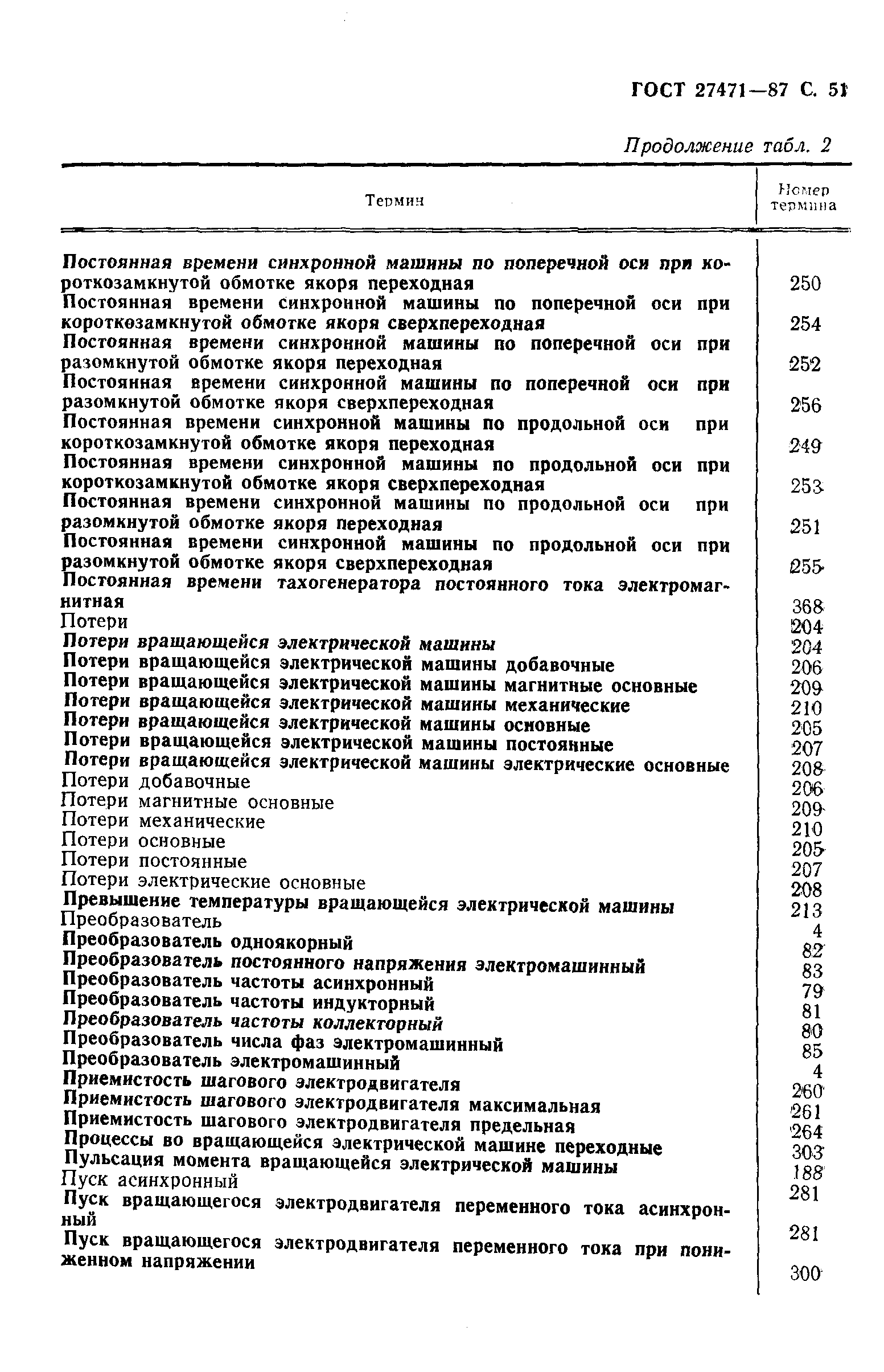 ГОСТ 27471—87 С. 51

Продолжение табл. 2

| Термин | Номер термина |
|---|---|
| Постоянная времени синхронной машины по поперечной оси при короткозамкнутой обмотке якоря переходная | 250 |
| Постоянная времени синхронной машины по поперечной оси при короткозамкнутой обмотке якоря сверхпереходная | 254 |
| Постоянная времени синхронной машины по поперечной оси при разомкнутой обмотке якоря переходная | 252 |
| Постоянная времени синхронной машины по поперечной оси при разомкнутой обмотке якоря сверхпереходная | 256 |
| Постоянная времени синхронной машины по продольной оси при короткозамкнутой обмотке якоря переходная | 249 |
| Постоянная времени синхронной машины по продольной оси при короткозамкнутой обмотке якоря сверхпереходная | 253 |
| Постоянная времени синхронной машины по продольной оси при разомкнутой обмотке якоря переходная | 251 |
| Постоянная времени синхронной машины по продольной оси при разомкнутой обмотке якоря сверхпереходная | 255 |
| Постоянная времени тахогенератора постоянного тока электромагнитная | 368 |
| Потери | 204 |
| Потери вращающейся электрической машины | 204 |
| Потери вращающейся электрической машины добавочные | 206 |
| Потери вращающейся электрической машины магнитные основные | 209 |
| Потери вращающейся электрической машины механические | 210 |
| Потери вращающейся электрической машины основные | 205 |
| Потери вращающейся электрической машины постоянные | 207 |
| Потери вращающейся электрической машины электрические основные | 208 |
| Потери добавочные | 206 |
| Потери магнитные основные | 209 |
| Потери механические | 210 |
| Потери основные | 205 |
| Потери постоянные | 207 |
| Потери электрические основные | 208 |
| Превышение температуры вращающейся электрической машины | 213 |
| Преобразователь | 4 |
| Преобразователь одноякорный | 82 |
| Преобразователь постоянного напряжения электромашинный | 83 |
| Преобразователь частоты асинхронный | 79 |
| Преобразователь частоты индукторный | 81 |
| Преобразователь частоты коллекторный | 80 |
| Преобразователь числа фаз электромашинный | 85 |
| Преобразователь электромашинный | 4 |
| Приемистость шагового электродвигателя | 260 |
| Приемистость шагового электродвигателя максимальная | 261 |
| Приемистость шагового электродвигателя предельная | 264 |
| Процессы во вращающейся электрической машине переходные | 303 |
| Пульсация момента вращающейся электрической машины | 188 |
| Пуск асинхронный | 281 |
| Пуск вращающегося электродвигателя переменного тока асинхронный | 281 |
| Пуск вращающегося электродвигателя переменного тока при пониженном напряжении | 300 |